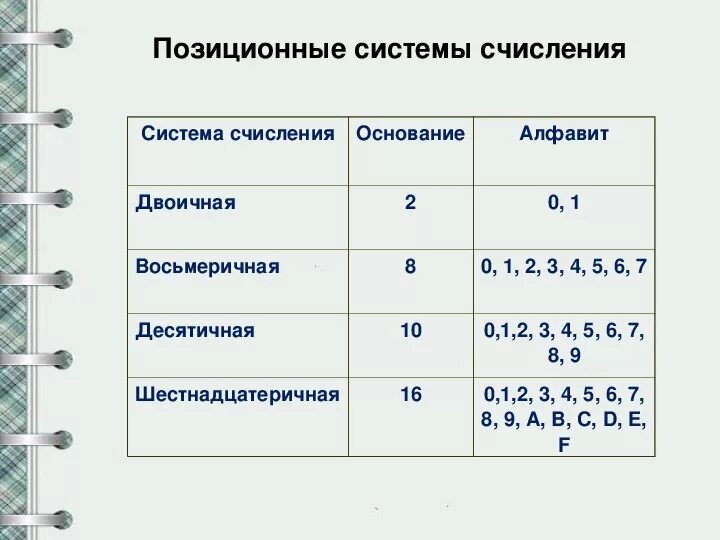 Позиционные системы счисления

| Система счисления | Основание | Алфавит |
|---|---|---|
| Двоичная | 2 | 0, 1 |
| Восьмеричная | 8 | 0, 1, 2, 3, 4, 5, 6, 7 |
| Десятичная | 10 | 0,1,2, 3, 4, 5, 6, 7, 8, 9 |
| Шестнадцатеричная | 16 | 0,1,2, 3, 4, 5, 6, 7, 8, 9, A, B, C, D, E, F |